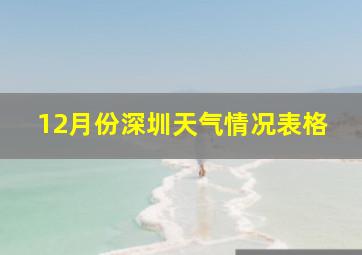 12月份深圳天气情况表格